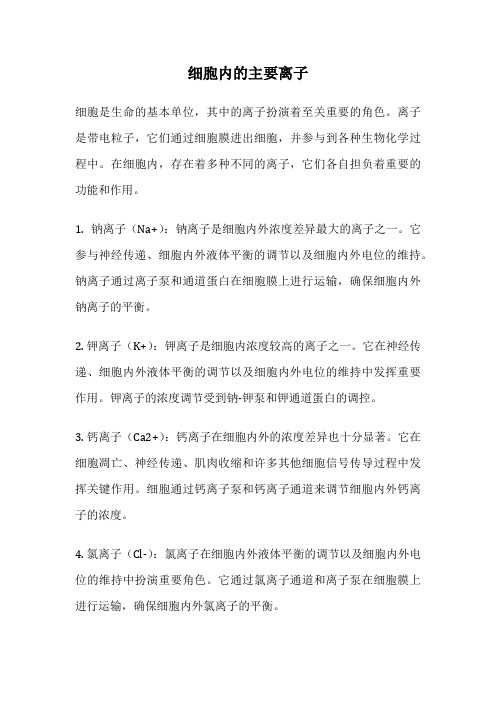 细胞内的主要离子

细胞是生命的基本单位，其中的离子扮演着至关重要的角色。离子是带电粒子，它们通过细胞膜进出细胞，并参与到各种生物化学过程中。在细胞内，存在着多种不同的离子，它们各自担负着重要的功能和作用。

1. 钠离子（Na+）：钠离子是细胞内外浓度差异最大的离子之一。它参与神经传递、细胞内外液体平衡的调节以及细胞内外电位的维持。钠离子通过离子泵和通道蛋白在细胞膜上进行运输，确保细胞内外钠离子的平衡。

2. 钾离子（K+）：钾离子是细胞内浓度较高的离子之一。它在神经传递、细胞内外液体平衡的调节以及细胞内外电位的维持中发挥重要作用。钾离子的浓度调节受到钠-钾泵和钾通道蛋白的调控。

3. 钙离子（Ca2+）：钙离子在细胞内外的浓度差异也十分显著。它在细胞凋亡、神经传递、肌肉收缩和许多其他细胞信号传导过程中发挥关键作用。细胞通过钙离子泵和钙离子通道来调节细胞内外钙离子的浓度。

4. 氯离子（Cl-）：氯离子在细胞内外液体平衡的调节以及细胞内外电位的维持中扮演重要角色。它通过氯离子通道和离子泵在细胞膜上进行运输，确保细胞内外氯离子的平衡。